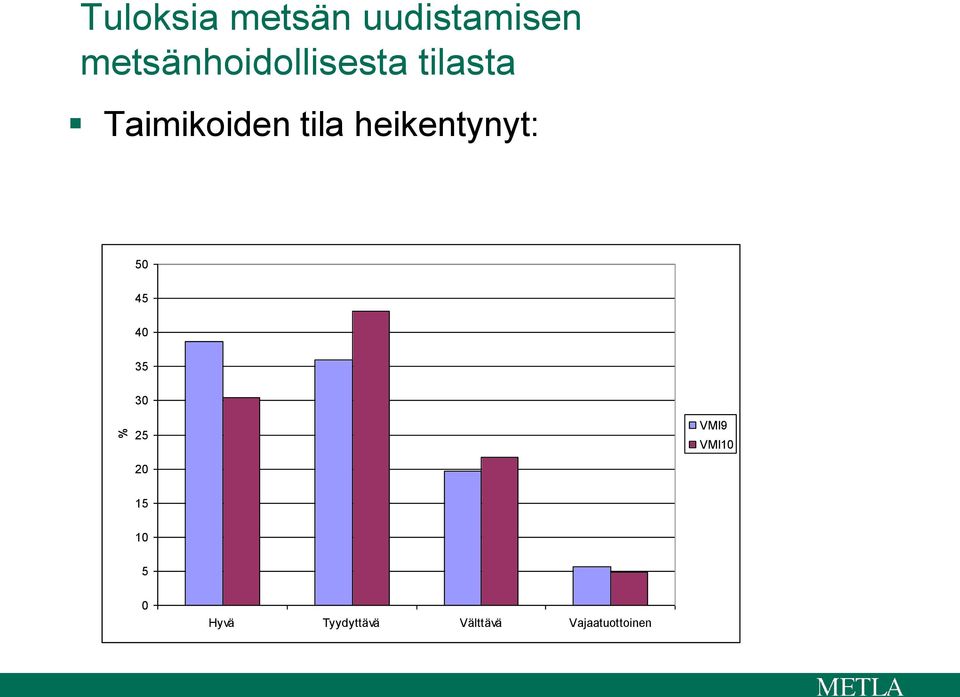 Tuloksia metsän uudistamisen metsänhoidollisesta tilasta

▪ Taimikoiden tila heikentynyt:

50
45
40
35
30
25
20
15
10
5
0

%

Hyvä
Tyydyttävä
Välttävä
Vajaatuottoinen

VMI9
VMI10

METLA